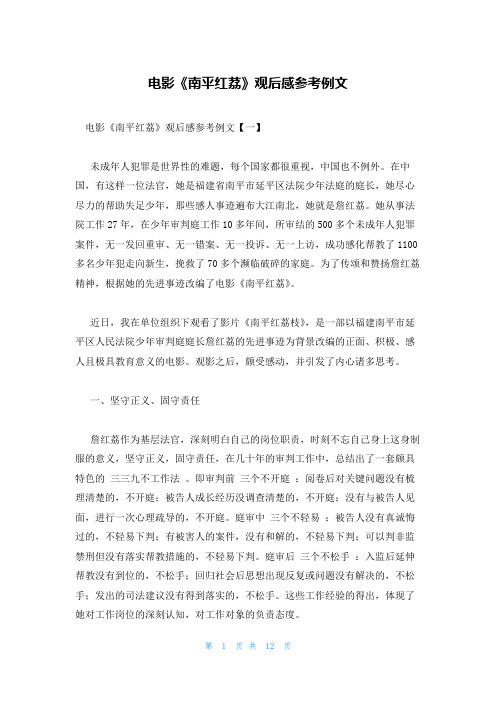 电影《南平红荔》观后感参考例文

电影《南平红荔》观后感参考例文【一】

未成年人犯罪是世界性的难题，每个国家都很重视，中国也不例外。在中国，有这样一位法官，她是福建省南平市延平区法院少年法庭的庭长，她尽心尽力的帮助失足少年，那些感人事迹遍布大江南北，她就是詹红荔。她从事法院工作 27 年，在少年审判庭工作 10 多年间，所审结的 500 多个未成年人犯罪案件，无一发回重审、无一错案、无一投诉、无一上访，成功感化帮教了 1100 多名少年犯走向新生，挽救了 70 多个濒临破碎的家庭。为了传颂和赞扬詹红荔精神，根据她的先进事迹改编了电影《南平红荔》。

近日，我在单位组织下观看了影片《南平红荔枝》，是一部以福建南平市延平区人民法院少年审判庭庭长詹红荔的先进事迹为背景改编的正面、积极、感人且极具教育意义的电影。观影之后，颇受感动，并引发了内心诸多思考。

一、坚守正义、固守责任

詹红荔作为基层法官，深刻明白自己的岗位职责，时刻不忘自己身上这身制服的意义，坚守正义，固守责任，在几十年的审判工作中，总结出了一套颇具特色的 三三九不工作法 。即审判前 三个不开庭 ：阅卷后对关键问题没有梳理清楚的，不开庭；被告人成长经历没调查清楚的，不开庭；没有与被告人见面，进行一次心理疏导的，不开庭。庭审中 三个不轻易 ：被告人没有真诚悔过的，不轻易下判；有被害人的案件，没有和解的，不轻易下判；可以判非监禁刑但没有落实帮教措施的，不轻易下判。庭审后 三个不松手 ：入监后延伸帮教没有到位的，不松手；回归社会后思想出现反复或问题没有解决的，不松手；发出的司法建议没有得到落实的，不松手。这些工作经验的得出，体现了她对工作岗位的深刻认知，对工作对象的负责态度。

第 1 页 共 12 页